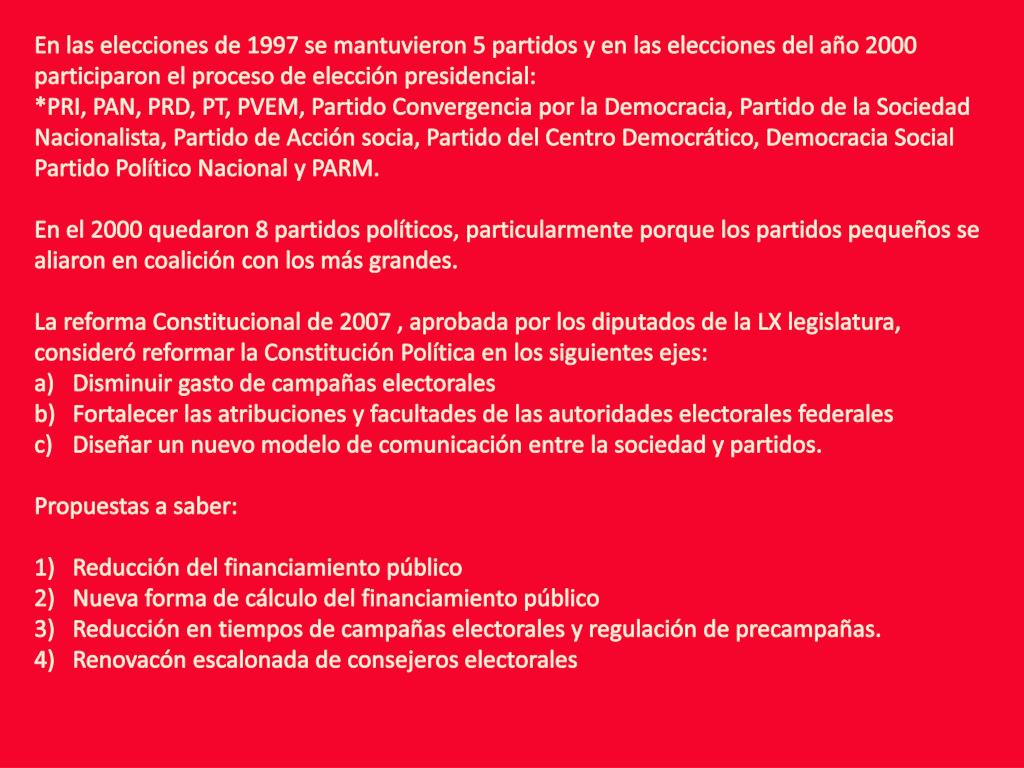 En las elecciones de 1997 se mantuvieron 5 partidos y en las elecciones del año 2000 participaron el proceso de elección presidencial:
*PRI, PAN, PRD, PT, PVEM, Partido Convergencia por la Democracia, Partido de la Sociedad Nacionalista, Partido de Acción socia, Partido del Centro Democrático, Democracia Social Partido Político Nacional y PARM.

En el 2000 quedaron 8 partidos políticos, particularmente porque los partidos pequeños se aliaron en coalición con los más grandes.

La reforma Constitucional de 2007 , aprobada por los diputados de la LX legislatura, consideró reformar la Constitución Política en los siguientes ejes:
a) Disminuir gasto de campañas electorales
b) Fortalecer las atribuciones y facultades de las autoridades electorales federales
c) Diseñar un nuevo modelo de comunicación entre la sociedad y partidos.

Propuestas a saber:

1) Reducción del financiamiento público
2) Nueva forma de cálculo del financiamiento público
3) Reducción en tiempos de campañas electorales y regulación de precampañas.
4) Renovacón escalonada de consejeros electorales